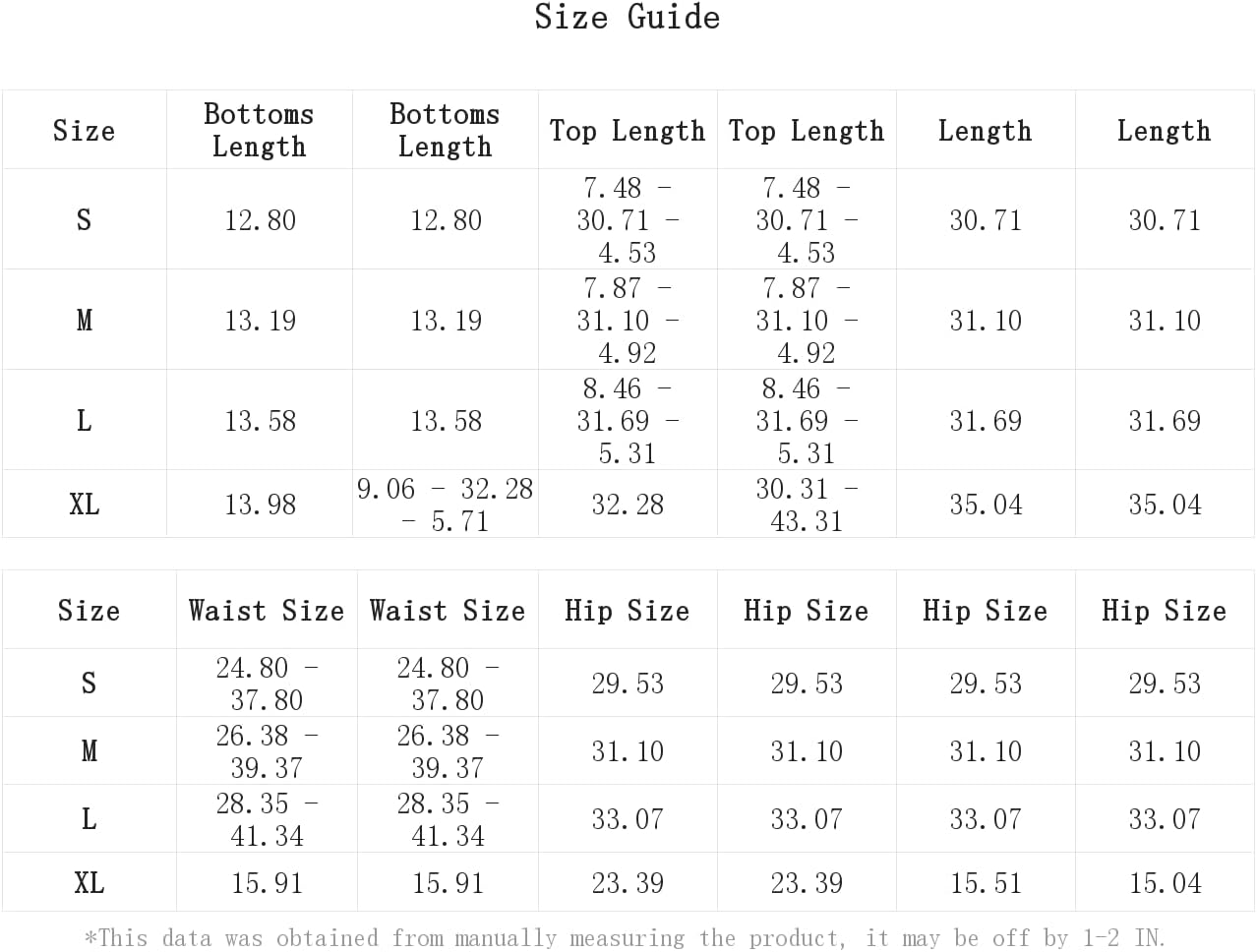 Size Guide

| Size | Bottoms Length | Bottoms Length | Top Length | Top Length | Length | Length |
|---|---|---|---|---|---|---|
| S | 12.80 | 12.80 | 7.48 - 30.71 - 4.53 | 7.48 - 30.71 - 4.53 | 30.71 | 30.71 |
| M | 13.19 | 13.19 | 7.87 - 31.10 - 4.92 | 7.87 - 31.10 - 4.92 | 31.10 | 31.10 |
| L | 13.58 | 13.58 | 8.46 - 31.69 - 5.31 | 8.46 - 31.69 - 5.31 | 31.69 | 31.69 |
| XL | 13.98 | 9.06 - 32.28 - 5.71 | 32.28 | 30.31 - 43.31 | 35.04 | 35.04 |

| Size | Waist Size | Waist Size | Hip Size | Hip Size | Hip Size | Hip Size |
|---|---|---|---|---|---|---|
| S | 24.80 - 37.80 | 24.80 - 37.80 | 29.53 | 29.53 | 29.53 | 29.53 |
| M | 26.38 - 39.37 | 26.38 - 39.37 | 31.10 | 31.10 | 31.10 | 31.10 |
| L | 28.35 - 41.34 | 28.35 - 41.34 | 33.07 | 33.07 | 33.07 | 33.07 |
| XL | 15.91 | 15.91 | 23.39 | 23.39 | 15.51 | 15.04 |

*This data was obtained from manually measuring the product, it may be off by 1-2 IN.